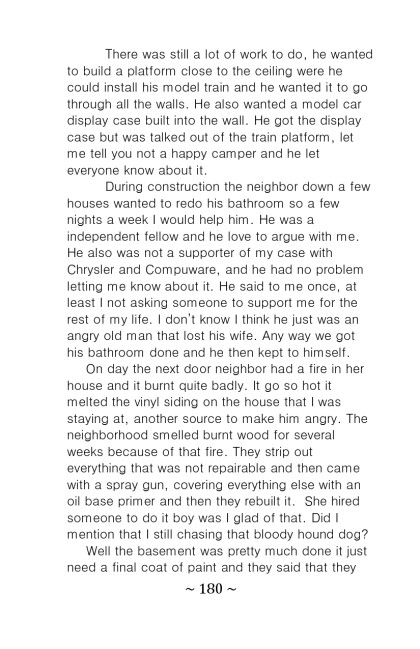 There was still a lot of work to do, he wanted to build a platform close to the ceiling were he could install his model train and he wanted it to go through all the walls. He also wanted a model car display case built into the wall. He got the display case but was talked out of the train platform, let me tell you not a happy camper and he let everyone know about it.

During construction the neighbor down a few houses wanted to redo his bathroom so a few nights a week I would help him. He was a independent fellow and he love to argue with me. He also was not a supporter of my case with Chrysler and Compuware, and he had no problem letting me know about it. He said to me once, at least I not asking someone to support me for the rest of my life. I don't know I think he just was an angry old man that lost his wife. Any way we got his bathroom done and he then kept to himself.

On day the next door neighbor had a fire in her house and it burnt quite badly. It go so hot it melted the vinyl siding on the house that I was staying at, another source to make him angry. The neighborhood smelled burnt wood for several weeks because of that fire. They strip out everything that was not repairable and then came with a spray gun, covering everything else with an oil base primer and then they rebuilt it. She hired someone to do it boy was I glad of that. Did I mention that I still chasing that bloody hound dog?

Well the basement was pretty much done it just need a final coat of paint and they said that they

~ 180 ~